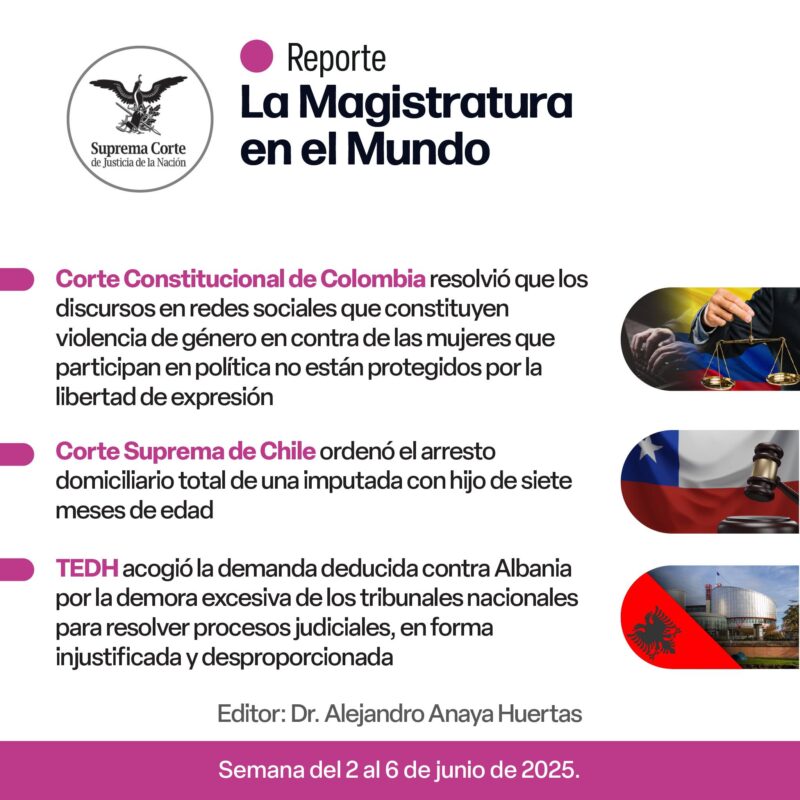 Suprema Corte
de Justicia de la Nación

Reporte
La Magistratura en el Mundo

Corte Constitucional de Colombia resolvió que los discursos en redes sociales que constituyen violencia de género en contra de las mujeres que participan en política no están protegidos por la libertad de expresión

Corte Suprema de Chile ordenó el arresto domiciliario total de una imputada con hijo de siete meses de edad

TEDH acogió la demanda deducida contra Albania por la demora excesiva de los tribunales nacionales para resolver procesos judiciales, en forma injustificada y desproporcionada

Editor: Dr. Alejandro Anaya Huertas

Semana del 2 al 6 de junio de 2025.